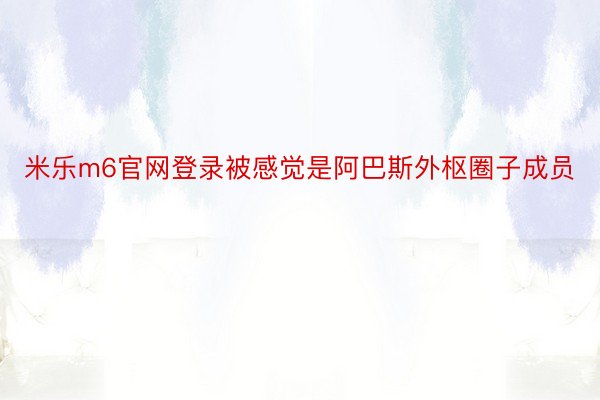 米乐m6官网登录被感觉是阿巴斯外枢圈子成员